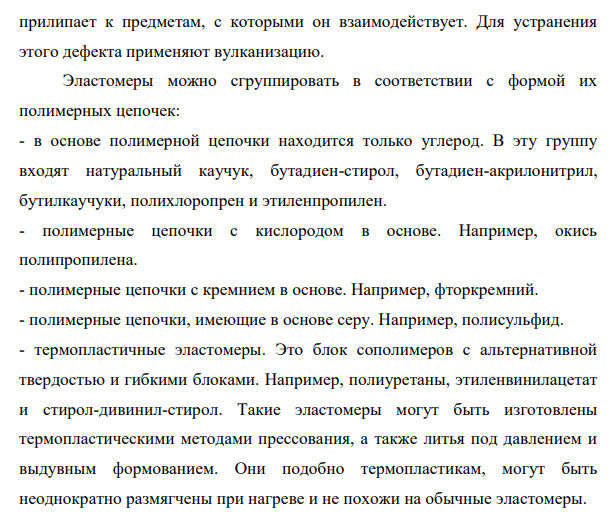 прилипает к предметам, с которыми он взаимодействует. Для устранения этого дефекта применяют вулканизацию.

Эластомеры можно сгруппировать в соответствии с формой их полимерных цепочек:
- в основе полимерной цепочки находится только углерод. В эту группу входят натуральный каучук, бутадиен-стирол, бутадиен-акрилонитрил, бутилкаучуки, полихлоропрен и этиленпропилен.
- полимерные цепочки с кислородом в основе. Например, окись полипропилена.
- полимерные цепочки с кремнием в основе. Например, фторкремний.
- полимерные цепочки, имеющие в основе серу. Например, полисульфид.
- термопластичные эластомеры. Это блок сополимеров с альтернативной твердостью и гибкими блоками. Например, полиуретаны, этиленвинилацетат и стирол-дивинил-стирол. Такие эластомеры могут быть изготовлены термопластическими методами прессования, а также литья под давлением и выдувным формованием. Они подобно термопластикам, могут быть неоднократно размягчены при нагреве и не похожи на обычные эластомеры.